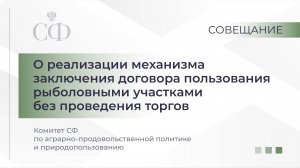 СФ

СОВЕЩАНИЕ

О реализации механизма заключения договора пользования рыболовными участками без проведения торгов

Комитет СФ
по аграрно-продовольственной политике
и природопользованию